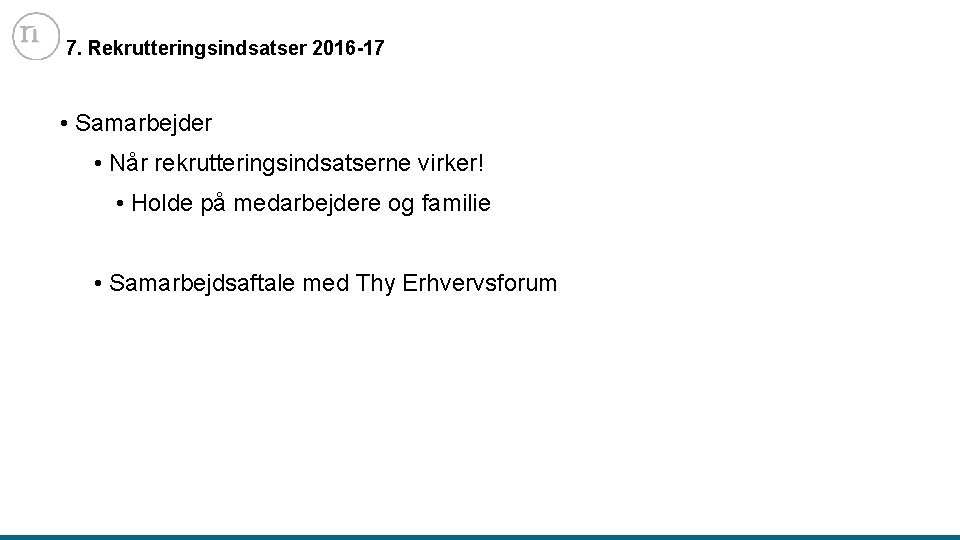 7. Rekrutteringsindsatser 2016-17

• Samarbejder

• Når rekrutteringsindsatserne virker!

• Holde på medarbejdere og familie

• Samarbejdsaftale med Thy Erhvervsforum